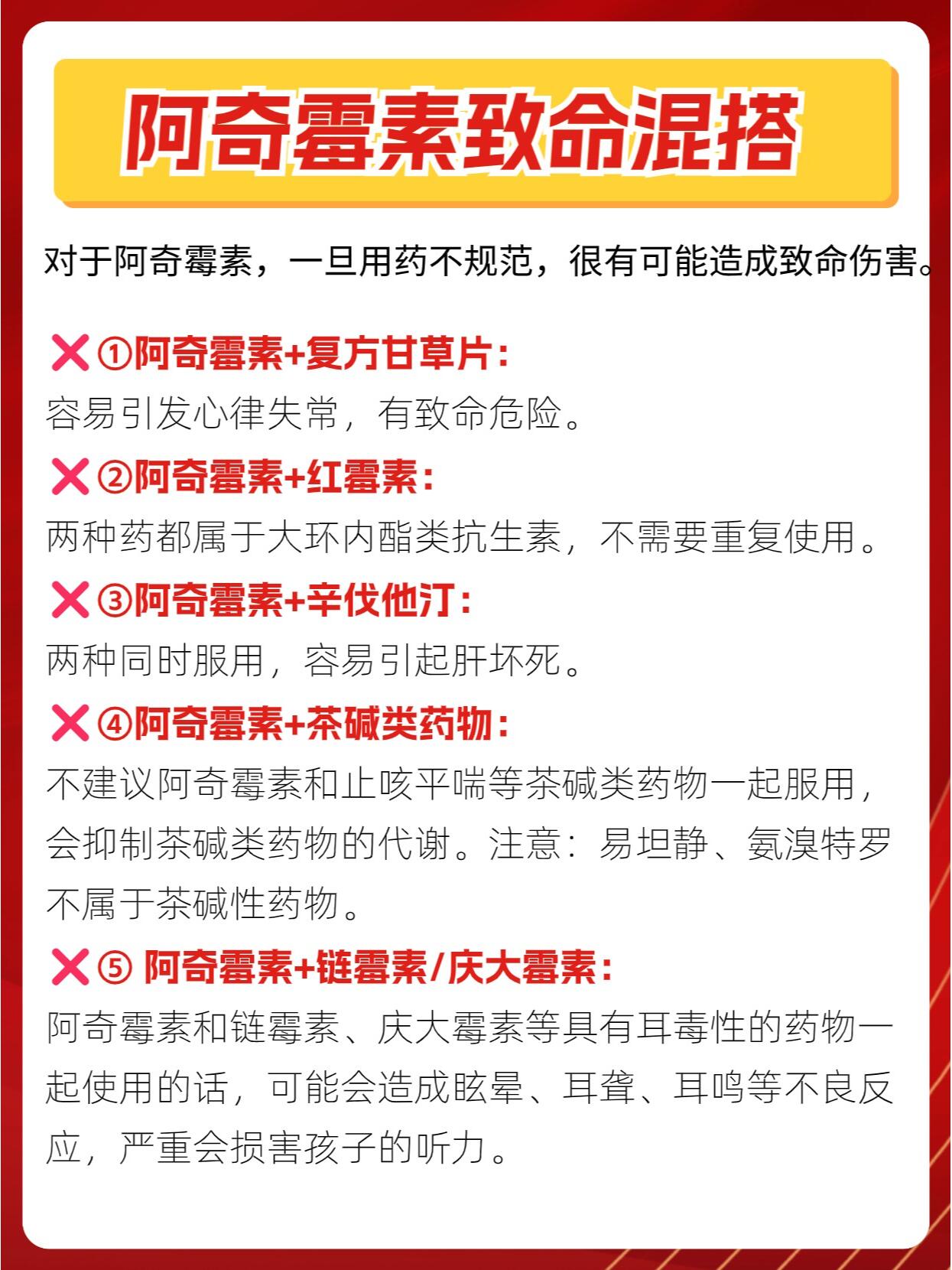 阿奇霉素致命混搭

对于阿奇霉素，一旦用药不规范，很有可能造成致命伤害。

❌①阿奇霉素+复方甘草片：
容易引发心律失常，有致命危险。

❌②阿奇霉素+红霉素：
两种药都属于大环内酯类抗生素，不需要重复使用。

❌③阿奇霉素+辛伐他汀：
两种同时服用，容易引起肝坏死。

❌④阿奇霉素+茶碱类药物：
不建议阿奇霉素和止咳平喘等茶碱类药物一起服用，会抑制茶碱类药物的代谢。注意：易坦静、氨溴特罗不属于茶碱性药物。

❌⑤ 阿奇霉素+链霉素/庆大霉素：
阿奇霉素和链霉素、庆大霉素等具有耳毒性的药物一起使用的话，可能会造成眩晕、耳聋、耳鸣等不良反应，严重会损害孩子的听力。